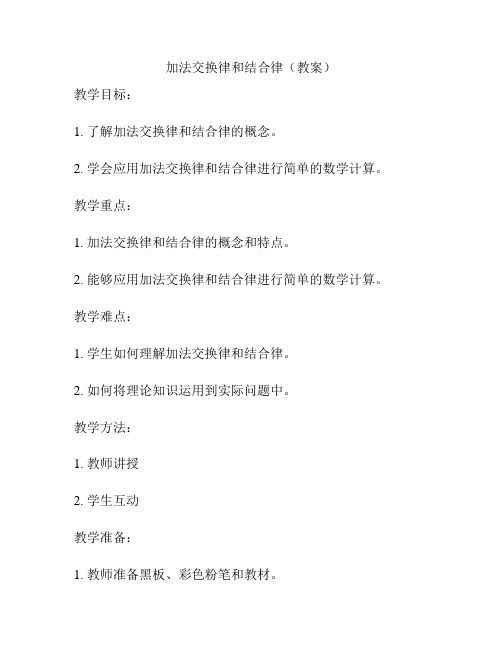 加法交换律和结合律（教案）

教学目标：

1. 了解加法交换律和结合律的概念。

2. 学会应用加法交换律和结合律进行简单的数学计算。

教学重点：

1. 加法交换律和结合律的概念和特点。

2. 能够应用加法交换律和结合律进行简单的数学计算。

教学难点：

1. 学生如何理解加法交换律和结合律。

2. 如何将理论知识运用到实际问题中。

教学方法：

1. 教师讲授

2. 学生互动

教学准备：

1. 教师准备黑板、彩色粉笔和教材。